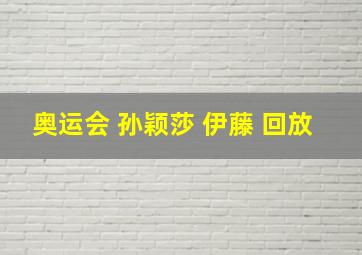 奥运会 孙颖莎 伊藤 回放